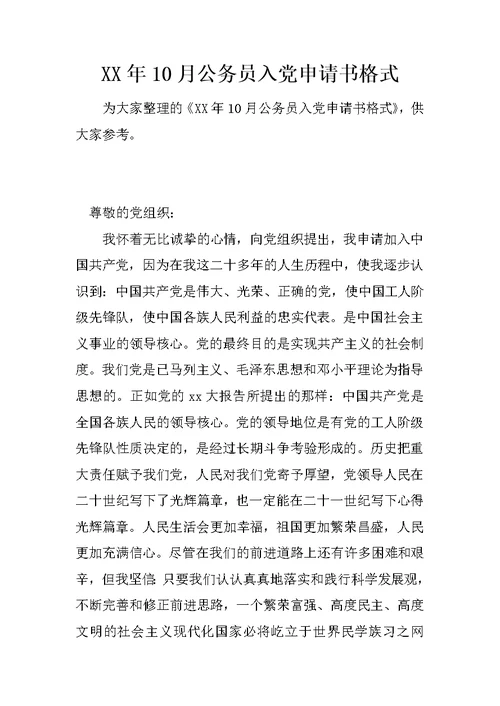 XX年10月公务员入党申请书格式

为大家整理的《XX年10月公务员入党申请书格式》，供大家参考。

尊敬的党组织：

我怀着无比诚挚的心情，向党组织提出，我申请加入中国共产党，因为在我这二十多年的人生历程中，使我逐步认识到：中国共产党是伟大、光荣、正确的党，使中国工人阶级先锋队，使中国各族人民利益的忠实代表。是中国社会主义事业的领导核心。党的最终目的是实现共产主义的社会制度。我们党是已马列主义、毛泽东思想和邓小平理论为指导思想的。正如党的xx大报告所提出的那样：中国共产党是全国各族人民的领导核心。党的领导地位是有党的工人阶级先锋队性质决定的，是经过长期斗争考验形成的。历史把重大责任赋予我们党，人民对我们党寄予厚望，党领导人民在二十世纪写下了光辉篇章，也一定能在二十一世纪写下心得光辉篇章。人民生活会更加幸福，祖国更加繁荣昌盛，人民更加充满信心。尽管在我们的前进道路上还有许多困难和艰辛，但我坚信 只要我们认认真真地落实和践行科学发展观，不断完善和修正前进思路，一个繁荣富强、高度民主、高度文明的社会主义现代化国家必将屹立于世界民学族习之网